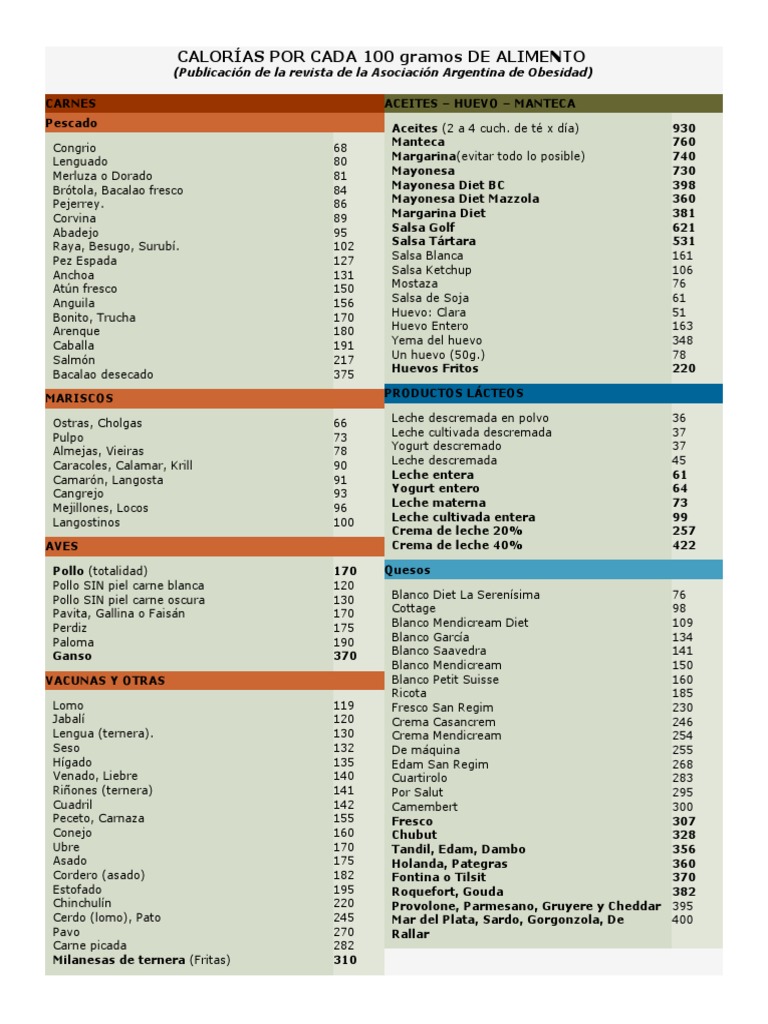 CALORÍAS POR CADA 100 gramos DE ALIMENTO
(Publicación de la revista de la Asociación Argentina de Obesidad)

CARNES
Pescado

| | |
|---|---|
| Congrio | 68 |
| Lenguado | 80 |
| Merluza o Dorado | 81 |
| Brótola, Bacalao fresco | 84 |
| Pejerrey. | 86 |
| Corvina | 89 |
| Abadejo | 95 |
| Raya, Besugo, Surubí. | 102 |
| Pez Espada | 127 |
| Anchoa | 131 |
| Atún fresco | 150 |
| Anguila | 156 |
| Bonito, Trucha | 170 |
| Arenque | 180 |
| Caballa | 191 |
| Salmón | 217 |
| Bacalao desecado | 375 |

MARISCOS

| | |
|---|---|
| Ostras, Cholgas | 66 |
| Pulpo | 73 |
| Almejas, Vieiras | 78 |
| Caracoles, Calamar, Krill | 90 |
| Camarón, Langosta | 91 |
| Cangrejo | 93 |
| Mejillones, Locos | 96 |
| Langostinos | 100 |

AVES

| | |
|---|---|
| Pollo (totalidad) | 170 |
| Pollo SIN piel carne blanca | 120 |
| Pollo SIN piel carne oscura | 130 |
| Pavita, Gallina o Faisán | 170 |
| Perdiz | 175 |
| Paloma | 190 |
| Ganso | 370 |

VACUNAS Y OTRAS

| | |
|---|---|
| Lomo | 119 |
| Jabalí | 120 |
| Lengua (ternera). | 130 |
| Seso | 132 |
| Hígado | 135 |
| Venado, Liebre | 140 |
| Riñones (ternera) | 141 |
| Cuadril | 142 |
| Peceto, Carnaza | 155 |
| Conejo | 160 |
| Ubre | 170 |
| Asado | 175 |
| Cordero (asado) | 182 |
| Estofado | 195 |
| Chinchulín | 220 |
| Cerdo (lomo), Pato | 245 |
| Pavo | 270 |
| Carne picada | 282 |
| Milanesas de ternera (Fritas) | 310 |

ACEITES – HUEVO – MANTECA

| | |
|---|---|
| Aceites (2 a 4 cuch. de té x día) | 930 |
| Manteca | 760 |
| Margarina(evitar todo lo posible) | 740 |
| Mayonesa | 730 |
| Mayonesa Diet BC | 398 |
| Mayonesa Diet Mazzola | 360 |
| Margarina Diet | 381 |
| Salsa Golf | 621 |
| Salsa Tártara | 531 |
| Salsa Blanca | 161 |
| Salsa Ketchup | 106 |
| Mostaza | 76 |
| Salsa de Soja | 61 |
| Huevo: Clara | 51 |
| Huevo Entero | 163 |
| Yema del huevo | 348 |
| Un huevo (50g.) | 78 |
| Huevos Fritos | 220 |

PRODUCTOS LÁCTEOS

| | |
|---|---|
| Leche descremada en polvo | 36 |
| Leche cultivada descremada | 37 |
| Yogurt descremado | 37 |
| Leche descremada | 45 |
| Leche entera | 61 |
| Yogurt entero | 64 |
| Leche materna | 73 |
| Leche cultivada entera | 99 |
| Crema de leche 20% | 257 |
| Crema de leche 40% | 422 |

Quesos

| | |
|---|---|
| Blanco Diet La Serenísima | 76 |
| Cottage | 98 |
| Blanco Mendicream Diet | 109 |
| Blanco García | 134 |
| Blanco Saavedra | 141 |
| Blanco Mendicream | 150 |
| Blanco Petit Suisse | 160 |
| Ricota | 185 |
| Fresco San Regim | 230 |
| Crema Casancrem | 246 |
| Crema Mendicream | 254 |
| De máquina | 255 |
| Edam San Regim | 268 |
| Cuartirolo | 283 |
| Por Salut | 295 |
| Camembert | 300 |
| Fresco | 307 |
| Chubut | 328 |
| Tandil, Edam, Dambo | 356 |
| Holanda, Pategras | 360 |
| Fontina o Tilsit | 370 |
| Roquefort, Gouda | 382 |
| Provolone, Parmesano, Gruyere y Cheddar | 395 |
| Mar del Plata, Sardo, Gorgonzola, De Rallar | 400 |